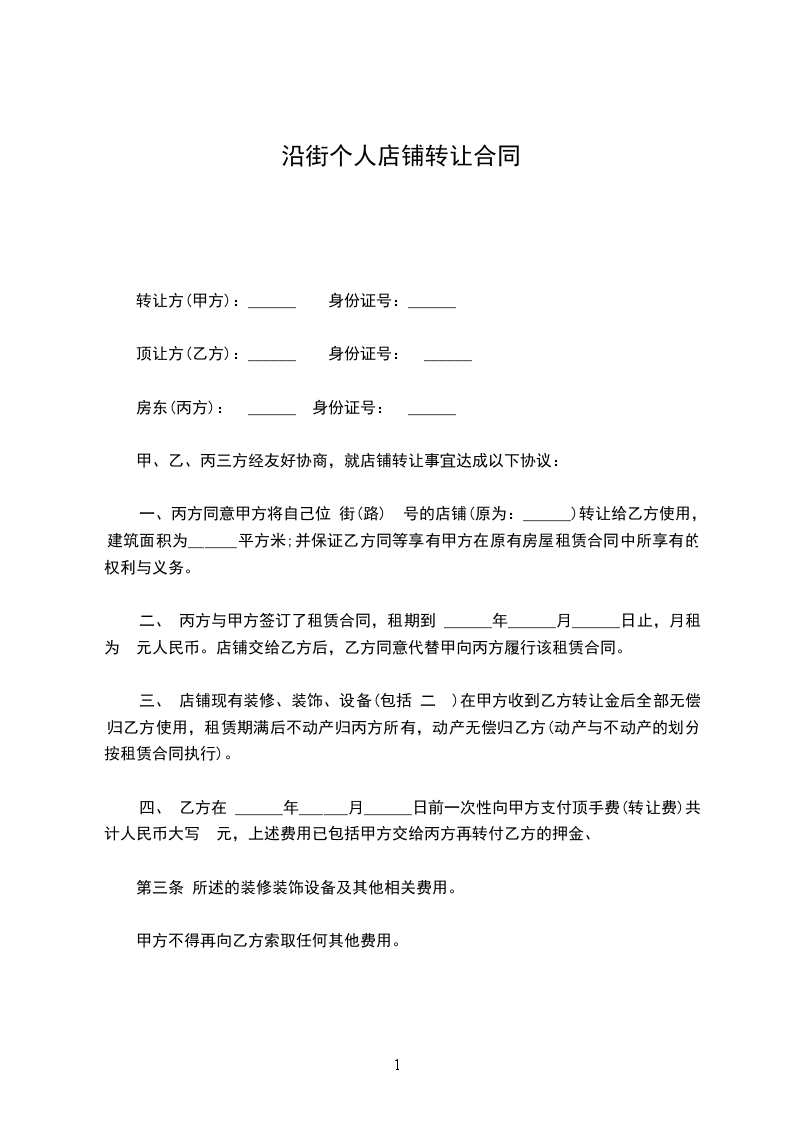 沿街个人店铺转让合同

转让方(甲方)：______ 身份证号：______

顶让方(乙方)：______ 身份证号： ______

房东(丙方)： ______ 身份证号： ______

甲、乙、丙三方经友好协商，就店铺转让事宜达成以下协议：

一、丙方同意甲方将自己位 街(路) 号的店铺(原为：______)转让给乙方使用，建筑面积为______平方米;并保证乙方同等享有甲方在原有房屋租赁合同中所享有的权利与义务。

二、 丙方与甲方签订了租赁合同，租期到 ______年______月______日止，月租为 元人民币。店铺交给乙方后，乙方同意代替甲向丙方履行该租赁合同。

三、 店铺现有装修、装饰、设备(包括 二 )在甲方收到乙方转让金后全部无偿归乙方使用，租赁期满后不动产归丙方所有，动产无偿归乙方(动产与不动产的划分按租赁合同执行)。

四、 乙方在 ______年______月______日前一次性向甲方支付顶手费(转让费)共计人民币大写 元，上述费用已包括甲方交给丙方再转付乙方的押金、

第三条 所述的装修装饰设备及其他相关费用。

甲方不得再向乙方索取任何其他费用。

1